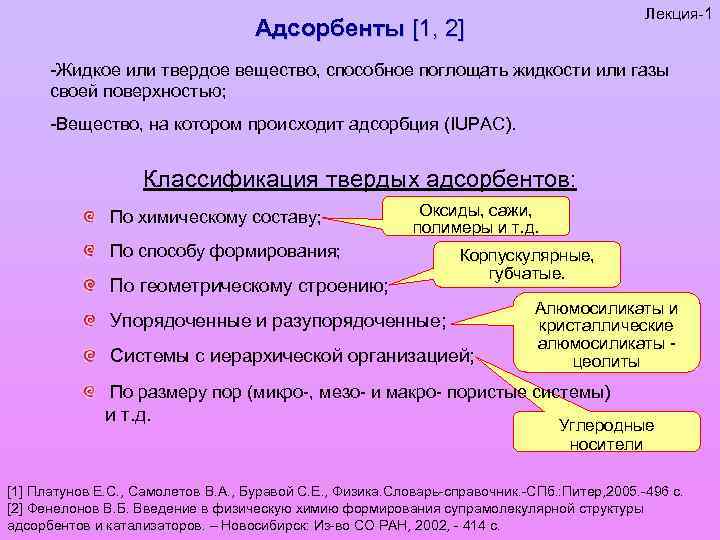 Лекция-1

Адсорбенты [1, 2]

-Жидкое или твердое вещество, способное поглощать жидкости или газы своей поверхностью;

-Вещество, на котором происходит адсорбция (IUPAC).

Классификация твердых адсорбентов:

По химическому составу;

По способу формирования;

По геометрическому строению;

Упорядоченные и разупорядоченные;

Системы с иерархической организацией;

По размеру пор (микро-, мезо- и макро- пористые системы) и т.д.

Оксиды, сажи, полимеры и т.д.

Корпускулярные, губчатые.

Алюмосиликаты и кристаллические алюмосиликаты - цеолиты

Углеродные носители

[1] Платунов Е.С., Самолетов В.А., Буравой С.Е., Физика.Словарь-справочник.-СПб.:Питер,2005.-496 с.
[2] Фенелонов В.Б. Введение в физическую химию формирования супрамолекулярной структуры адсорбентов и катализаторов. – Новосибирск: Из-во СО РАН, 2002, - 414 с.